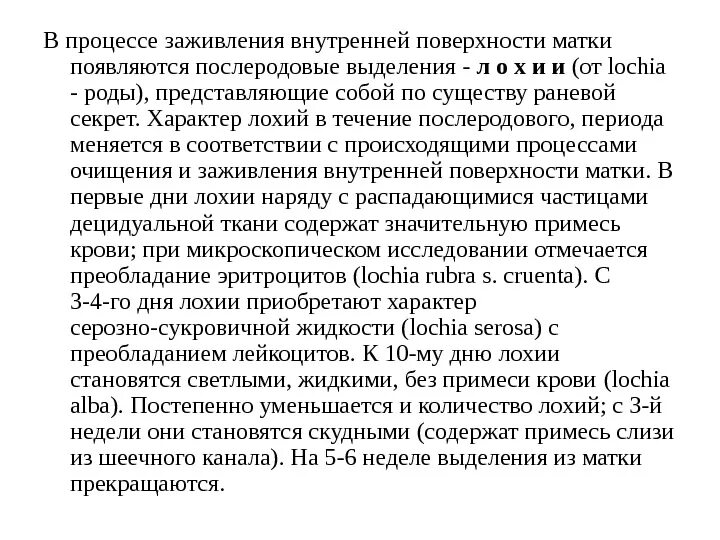 В процессе заживления внутренней поверхности матки появляются послеродовые выделения - л о х и и (от lochia - роды), представляющие собой по существу раневой секрет. Характер лохий в течение послеродового, периода меняется в соответствии с происходящими процессами очищения и заживления внутренней поверхности матки. В первые дни лохии наряду с распадающимися частицами децидуальной ткани содержат значительную примесь крови; при микроскопическом исследовании отмечается преобладание эритроцитов (lochia rubra s. cruenta). С 3-4-го дня лохии приобретают характер серозно-сукровичной жидкости (lochia serosa) с преобладанием лейкоцитов. К 10-му дню лохии становятся светлыми, жидкими, без примеси крови (lochia alba). Постепенно уменьшается и количество лохий; с 3-й недели они становятся скудными (содержат примесь слизи из шеечного канала). На 5-6 неделе выделения из матки прекращаются.